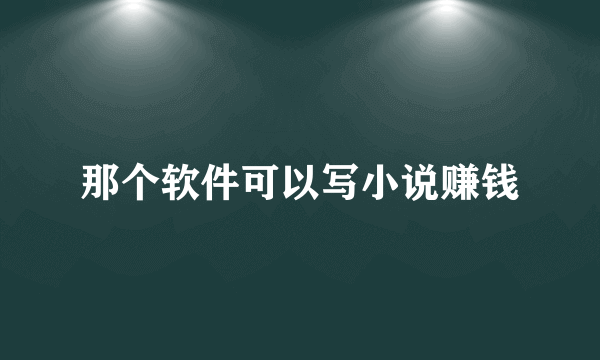 那个软件可以写小说赚钱